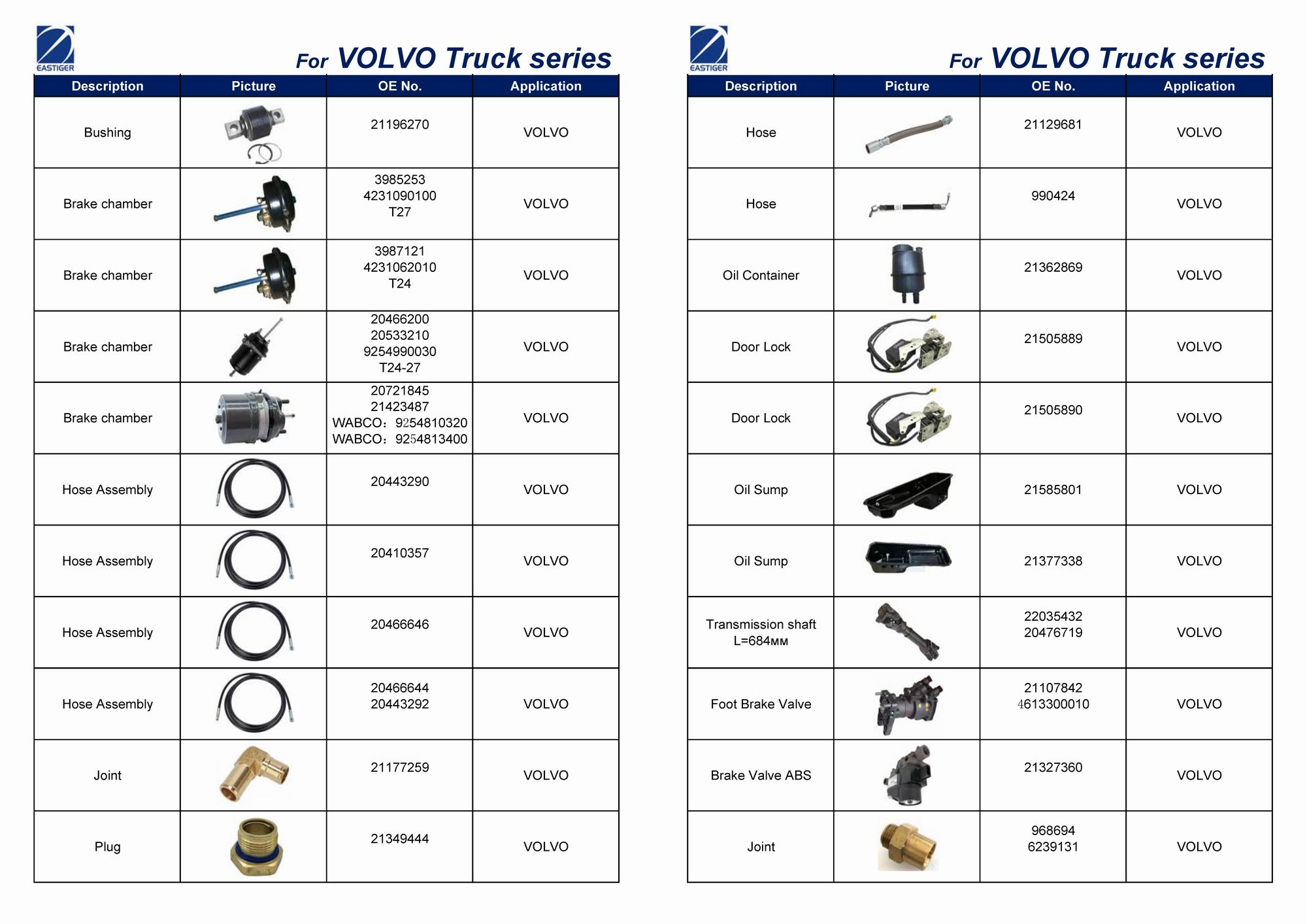 EASTIGER

For VOLVO Truck series

| Description | Picture | OE No. | Application |
|---|---|---|---|
| Bushing | | 21196270 | VOLVO |
| Brake chamber | | 3985253 4231090100 T27 | VOLVO |
| Brake chamber | | 3987121 4231062010 T24 | VOLVO |
| Brake chamber | | 20466200 20533210 9254990030 T24-27 | VOLVO |
| Brake chamber | | 20721845 21423487 WABCO：9254810320 WABCO：9254813400 | VOLVO |
| Hose Assembly | | 20443290 | VOLVO |
| Hose Assembly | | 20410357 | VOLVO |
| Hose Assembly | | 20466646 | VOLVO |
| Hose Assembly | | 20466644 20443292 | VOLVO |
| Joint | | 21177259 | VOLVO |
| Plug | | 21349444 | VOLVO |

EASTIGER

For VOLVO Truck series

| Description | Picture | OE No. | Application |
|---|---|---|---|
| Hose | | 21129681 | VOLVO |
| Hose | | 990424 | VOLVO |
| Oil Container | | 21362869 | VOLVO |
| Door Lock | | 21505889 | VOLVO |
| Door Lock | | 21505890 | VOLVO |
| Oil Sump | | 21585801 | VOLVO |
| Oil Sump | | 21377338 | VOLVO |
| Transmission shaft L=684мм | | 22035432 20476719 | VOLVO |
| Foot Brake Valve | | 21107842 4613300010 | VOLVO |
| Brake Valve ABS | | 21327360 | VOLVO |
| Joint | | 968694 6239131 | VOLVO |